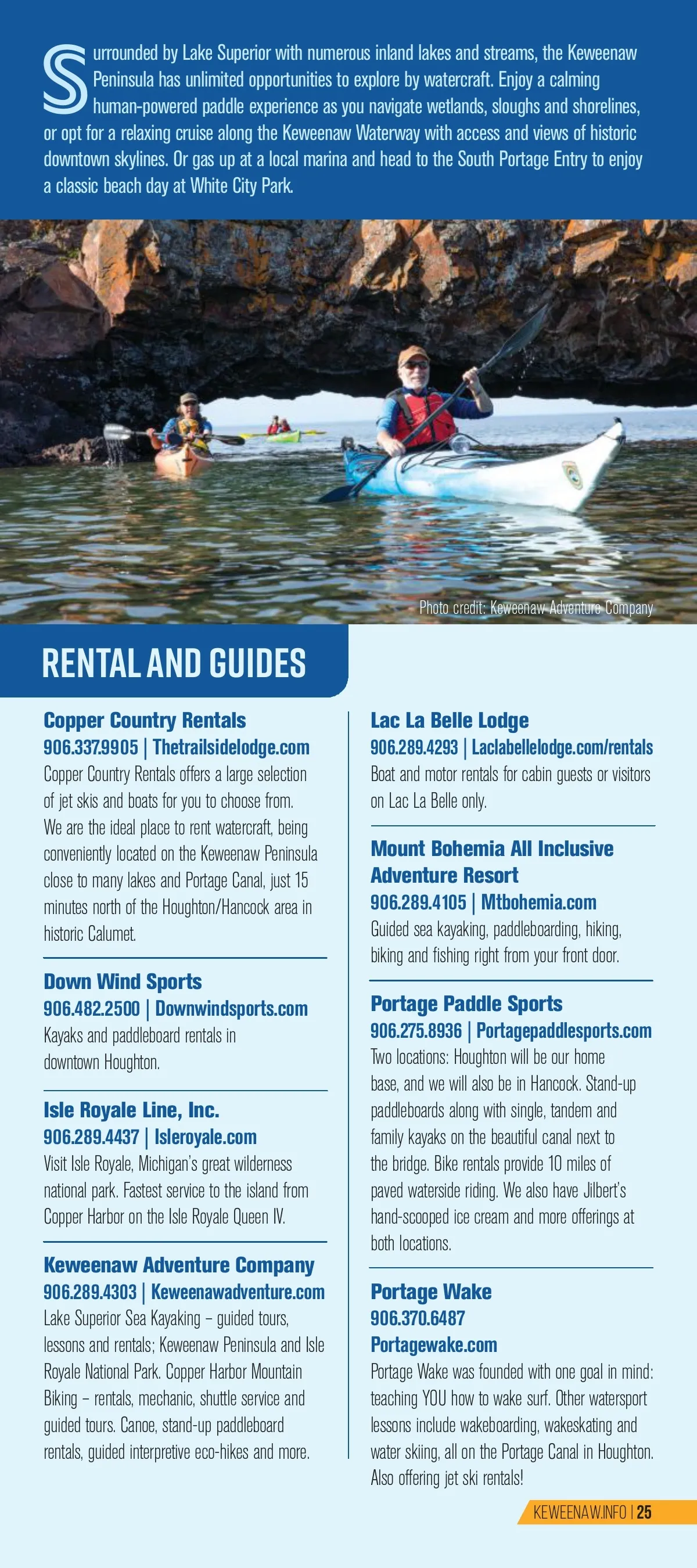 Surrounded by Lake Superior with numerous inland lakes and streams, the Keweenaw Peninsula has unlimited opportunities to explore by watercraft. Enjoy a calming human-powered paddle experience as you navigate wetlands, sloughs and shorelines, or opt for a relaxing cruise along the Keweenaw Waterway with access and views of historic downtown skylines. Or gas up at a local marina and head to the South Portage Entry to enjoy a classic beach day at White City Park.

Photo credit: Keweenaw Adventure Company

RENTAL AND GUIDES

Copper Country Rentals
906.337.9905 | Thetrailsidelodge.com
Copper Country Rentals offers a large selection of jet skis and boats for you to choose from. We are the ideal place to rent watercraft, being conveniently located on the Keweenaw Peninsula close to many lakes and Portage Canal, just 15 minutes north of the Houghton/Hancock area in historic Calumet.

Down Wind Sports
906.482.2500 | Downwindsports.com
Kayaks and paddleboard rentals in downtown Houghton.

Isle Royale Line, Inc.
906.289.4437 | Isleroyale.com
Visit Isle Royale, Michigan's great wilderness national park. Fastest service to the island from Copper Harbor on the Isle Royale Queen IV.

Keweenaw Adventure Company
906.289.4303 | Keweenawadventure.com
Lake Superior Sea Kayaking – guided tours, lessons and rentals; Keweenaw Peninsula and Isle Royale National Park. Copper Harbor Mountain Biking – rentals, mechanic, shuttle service and guided tours. Canoe, stand-up paddleboard rentals, guided interpretive eco-hikes and more.

Lac La Belle Lodge
906.289.4293 | Laclabellelodge.com/rentals
Boat and motor rentals for cabin guests or visitors on Lac La Belle only.

Mount Bohemia All Inclusive Adventure Resort
906.289.4105 | Mtbohemia.com
Guided sea kayaking, paddleboarding, hiking, biking and fishing right from your front door.

Portage Paddle Sports
906.275.8936 | Portagepaddlesports.com
Two locations: Houghton will be our home base, and we will also be in Hancock. Stand-up paddleboards along with single, tandem and family kayaks on the beautiful canal next to the bridge. Bike rentals provide 10 miles of paved waterside riding. We also have Jilbert's hand-scooped ice cream and more offerings at both locations.

Portage Wake
906.370.6487
Portagewake.com
Portage Wake was founded with one goal in mind: teaching YOU how to wake surf. Other watersport lessons include wakeboarding, wakeskating and water skiing, all on the Portage Canal in Houghton. Also offering jet ski rentals!

KEWEENAW.INFO | 25